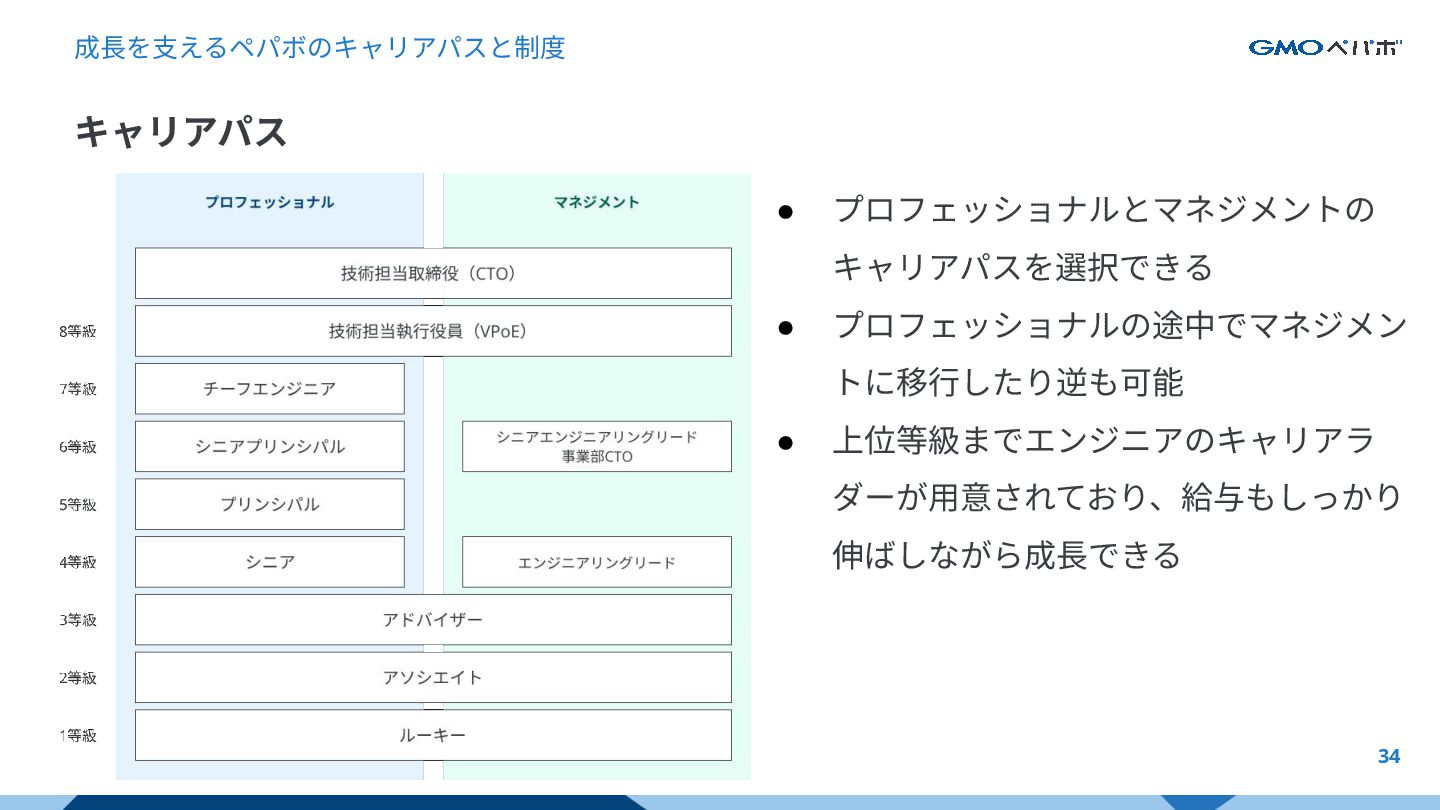 成長を支えるペパボのキャリアパスと制度

GMOペパボ

キャリアパス

プロフェッショナル

マネジメント

技術担当取締役（CTO）

8等級

技術担当執行役員（VPoE）

7等級

チーフエンジニア

6等級

シニアプリンシパル

シニアエンジニアリングリード
事業部CTO

5等級

プリンシパル

4等級

シニア

エンジニアリングリード

3等級

アドバイザー

2等級

アソシエイト

1等級

ルーキー

• プロフェッショナルとマネジメントのキャリアパスを選択できる
• プロフェッショナルの途中でマネジメントに移行したり逆も可能
• 上位等級までエンジニアのキャリアラダーが用意されており、給与もしっかり伸ばしながら成長できる

34